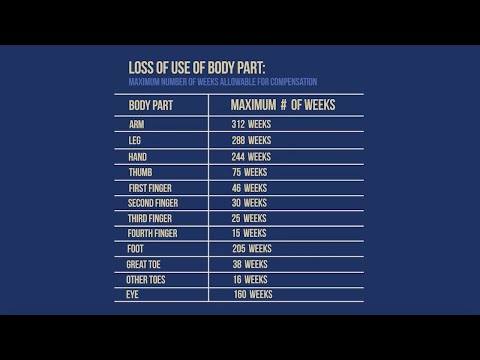 LOSS OF USE OF BODY PART:

MAXIMUM NUMBER OF WEEKS ALLOWABLE FOR COMPENSATION

| BODY PART | MAXIMUM # OF WEEKS |
|---|---|
| ARM | 312 WEEKS |
| LEG | 288 WEEKS |
| HAND | 244 WEEKS |
| THUMB | 75 WEEKS |
| FIRST FINGER | 46 WEEKS |
| SECOND FINGER | 30 WEEKS |
| THIRD FINGER | 25 WEEKS |
| FOURTH FINGER | 15 WEEKS |
| FOOT | 205 WEEKS |
| GREAT TOE | 38 WEEKS |
| OTHER TOES | 16 WEEKS |
| EYE | 160 WEEKS |